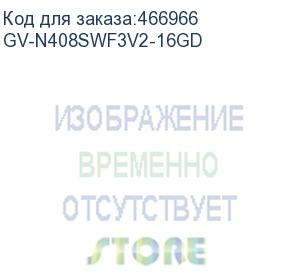 Код для заказа:466966
GV-N408SWF3V2-16GD

ИЗОБРАЖЕНИЕ
ВРЕМЕННО
ОТСУТСТВУЕТ
STORE